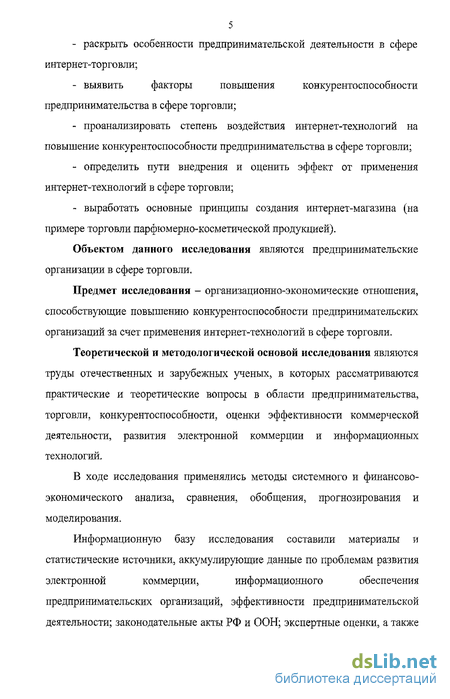 5

- раскрыть особенности предпринимательской деятельности в сфере интернет-торговли;

- выявить факторы повышения конкурентоспособности предпринимательства в сфере торговли;

- проанализировать степень воздействия интернет-технологий на повышение конкурентоспособности предпринимательства в сфере торговли;

- определить пути внедрения и оценить эффект от применения интернет-технологий в сфере торговли;

- выработать основные принципы создания интернет-магазина (на примере торговли парфюмерно-косметической продукцией).

Объектом данного исследования являются предпринимательские организации в сфере торговли.

Предмет исследования – организационно-экономические отношения, способствующие повышению конкурентоспособности предпринимательских организаций за счет применения интернет-технологий в сфере торговли.

Теоретической и методологической основой исследования являются труды отечественных и зарубежных ученых, в которых рассматриваются практические и теоретические вопросы в области предпринимательства, торговли, конкурентоспособности, оценки эффективности коммерческой деятельности, развития электронной коммерции и информационных технологий.

В ходе исследования применялись методы системного и финансово-экономического анализа, сравнения, обобщения, прогнозирования и моделирования.

Информационную базу исследования составили материалы и статистические источники, аккумулирующие данные по проблемам развития электронной коммерции, информационного обеспечения предпринимательских организаций, эффективности предпринимательской деятельности; законодательные акты РФ и ООН; экспертные оценки, а также

dsLib.net
библиотека диссертаций